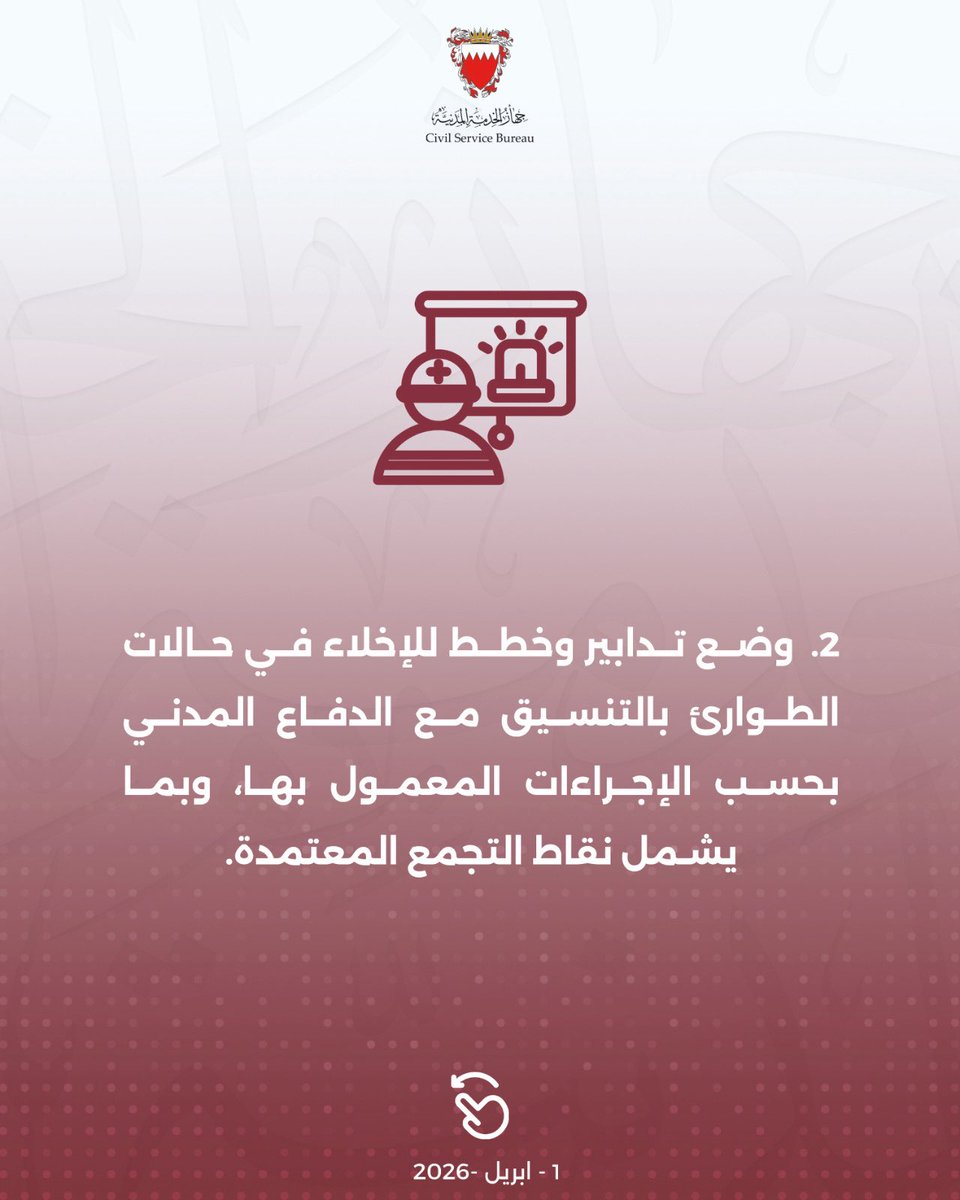 جهاز الخدمة المدنية
Civil Service Bureau

2. وضع تدابير وخطط للإخلاء في حالات الطوارئ بالتنسيق مع الدفاع المدني بحسب الإجراءات المعمول بها، وبما يشمل نقاط التجمع المعتمدة.

1 - ابريل -2026